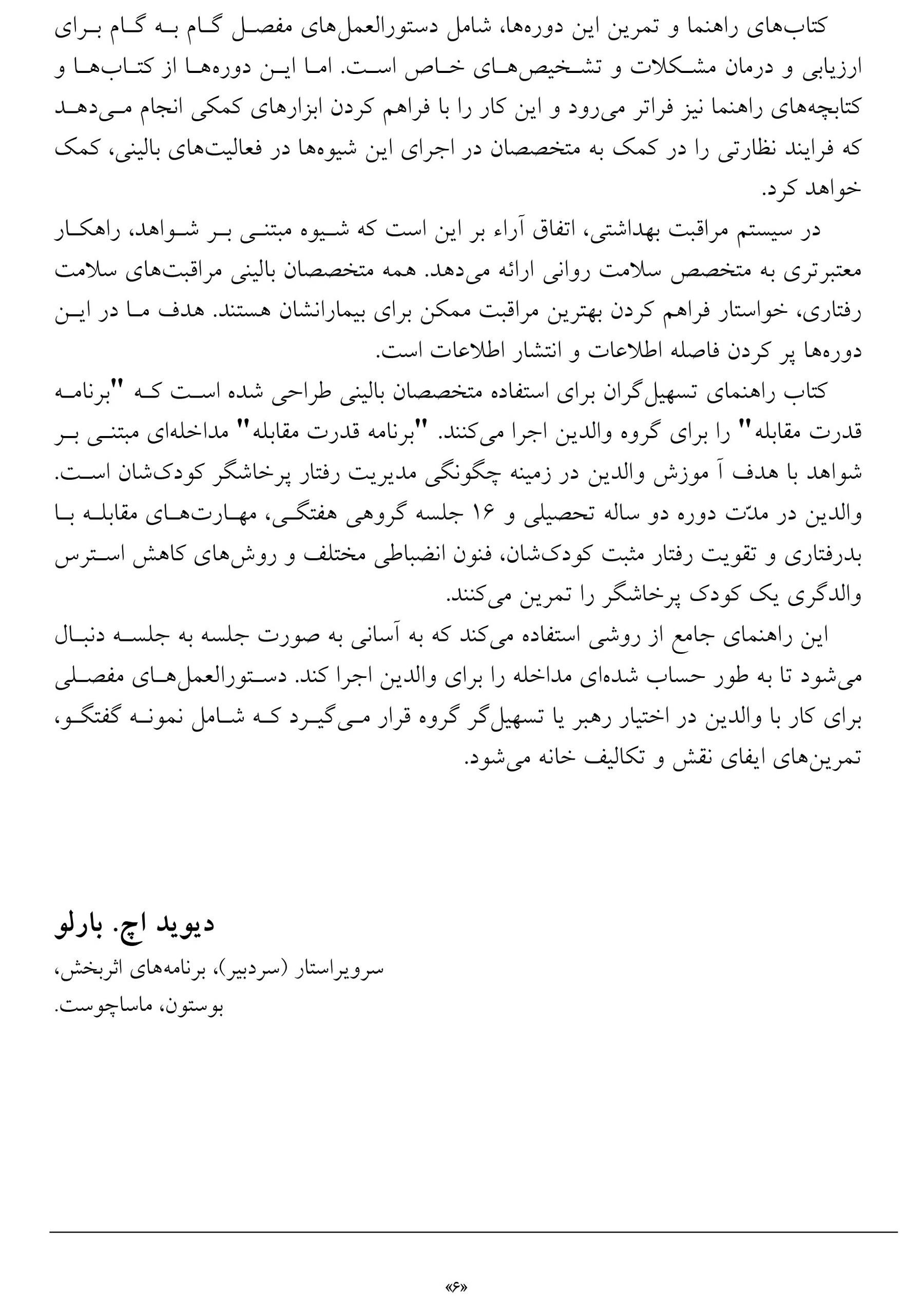 کتاب‌های راهنما و تمرین این دوره‌ها، شامل دستورالعمل‌های مفصل گام به گام برای ارزیابی و درمان مشکلات و تشخیص‌های خاص است. اما این دوره‌ها از کتاب‌ها و کتابچه‌های راهنما نیز فراتر می‌رود و این کار را با فراهم کردن ابزارهای کمکی انجام می‌دهد که فرایند نظارتی را در کمک به متخصصان در اجرای این شیوه‌ها در فعالیت‌های بالینی، کمک خواهد کرد.

در سیستم مراقبت بهداشتی، اتفاق آراء بر این است که شیوه مبتنی بر شواهد، راهکار معتبرتری به متخصص سلامت روانی ارائه می‌دهد. همه متخصصان بالینی مراقبت‌های سلامت رفتاری، خواستار فراهم کردن بهترین مراقبت ممکن برای بیمارانشان هستند. هدف ما در این دوره‌ها پر کردن فاصله اطلاعات و انتشار اطلاعات است.

کتاب راهنمای تسهیل‌گران برای استفاده متخصصان بالینی طراحی شده است که "برنامه قدرت مقابله" را برای گروه والدین اجرا می‌کنند. "برنامه قدرت مقابله" مداخله‌ای مبتنی بر شواهد با هدف آ موزش والدین در زمینه چگونگی مدیریت رفتار پرخاشگر کودک‌شان است. والدین در مدّت دوره دو ساله تحصیلی و ۱۶ جلسه گروهی هفتگی، مهارت‌های مقابله با بدرفتاری و تقویت رفتار مثبت کودک‌شان، فنون انضباطی مختلف و روش‌های کاهش استرس والدگری یک کودک پرخاشگر را تمرین می‌کنند.

این راهنمای جامع از روشی استفاده می‌کند که به آسانی به صورت جلسه به جلسه دنبال می‌شود تا به طور حساب شده‌ای مداخله را برای والدین اجرا کند. دستورالعمل‌های مفصلی برای کار با والدین در اختیار رهبر یا تسهیل‌گر گروه قرار می‌گیرد که شامل نمونه گفتگو، تمرین‌های ایفای نقش و تکالیف خانه می‌شود.

دیوید اچ. بارلو
سرویراستار (سردبیر)، برنامه‌های اثربخش،
بوستون، ماساچوست.

«۶»